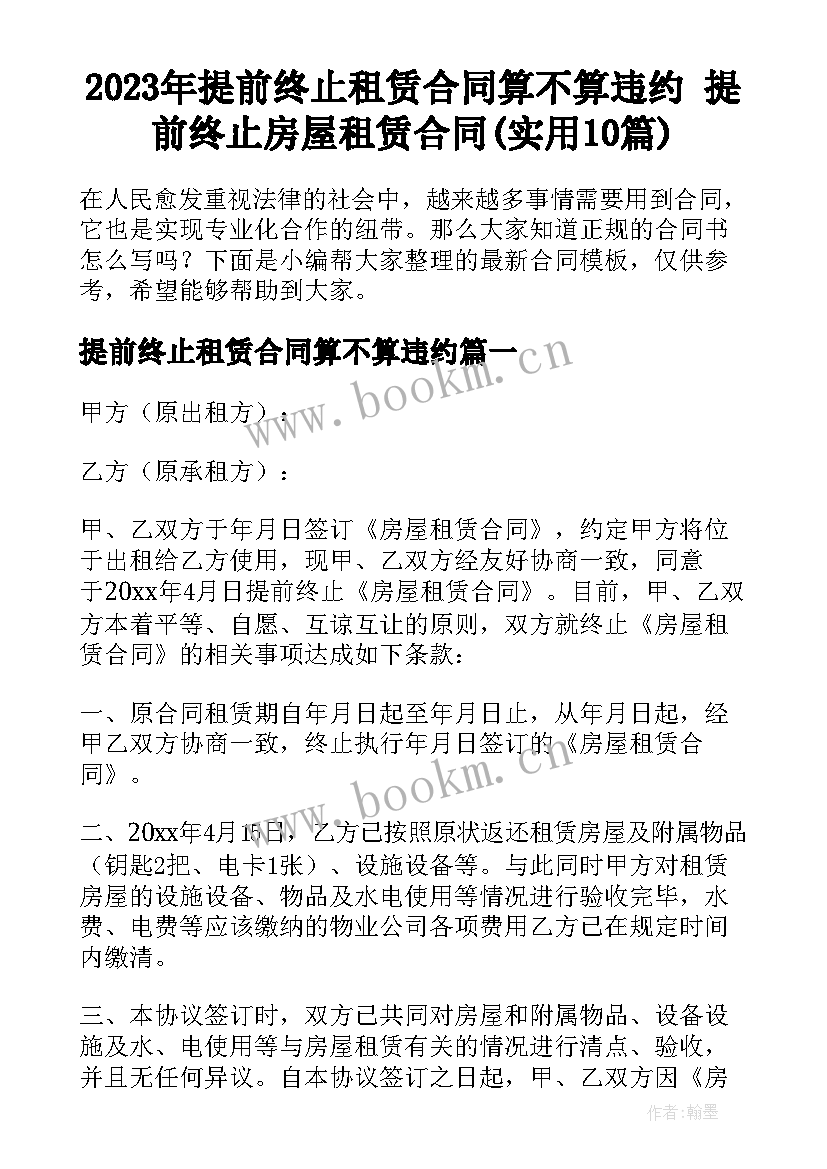 2023年提前终止租赁合同算不算违约 提前终止房屋租赁合同(实用10篇)

在人民愈发重视法律的社会中，越来越多事情需要用到合同，它也是实现专业化合作的纽带。那么大家知道正规的合同书怎么写吗？下面是小编帮大家整理的最新合同模板，仅供参考，希望能够帮助到大家。

提前终止租赁合同算不算违约篇一

www.bookm.cn

甲方（原出租方）：

乙方（原承租方）：

甲、乙双方于年月日签订《房屋租赁合同》，约定甲方将位于出租给乙方使用，现甲、乙双方经友好协商一致，同意于20xx年4月日提前终止《房屋租赁合同》。目前，甲、乙双方本着平等、自愿、互谅互让的原则，双方就终止《房屋租赁合同》的相关事项达成如下条款：

一、原合同租赁期自年月日起至年月日止，从年月日起，经甲乙双方协商一致，终止执行年月日签订的《房屋租赁合同》。

www.bookm.cn

二、20xx年4月15日，乙方已按照原状返还租赁房屋及附属物品（钥匙2把、电卡1张）、设施设备等。与此同时甲方对租赁房屋的设施设备、物品及水电使用等情况进行验收完毕，水费、电费等应该缴纳的物业公司各项费用乙方已在规定时间内缴清。

三、本协议签订时，双方已共同对房屋和附属物品、设备设施及水、电使用等与房屋租赁有关的情况进行清点、验收，并且无任何异议。自本协议签订之日起，甲、乙双方因《房

作者：翰墨